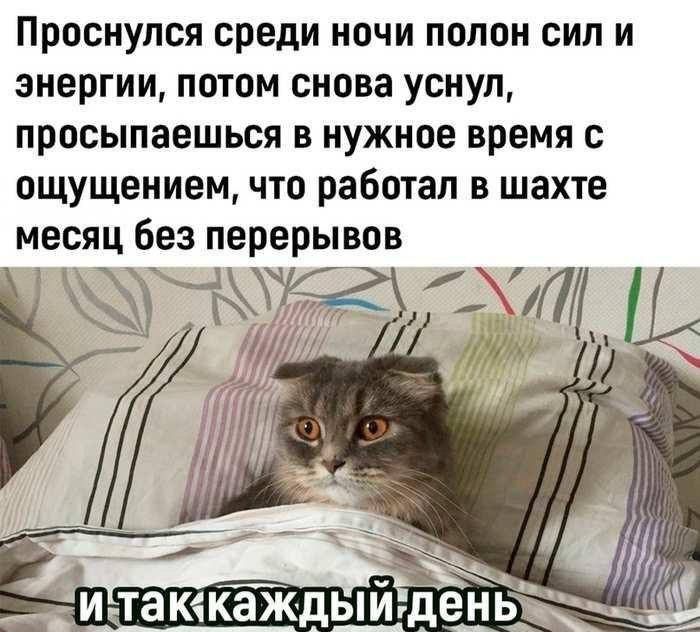 Проснулся среди ночи полон сил и энергии, потом снова уснул, просыпаешься в нужное время с ощущением, что работал в шахте месяц без перерывов

и так каждый день